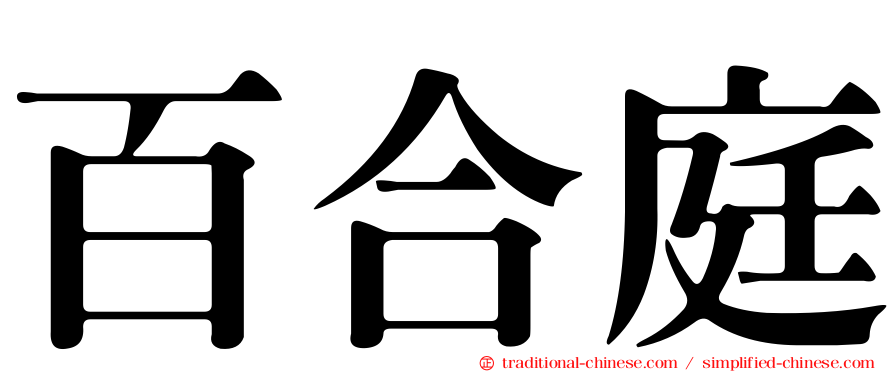 百合庭

㊣ traditional-chinese.com / simplified-chinese.com